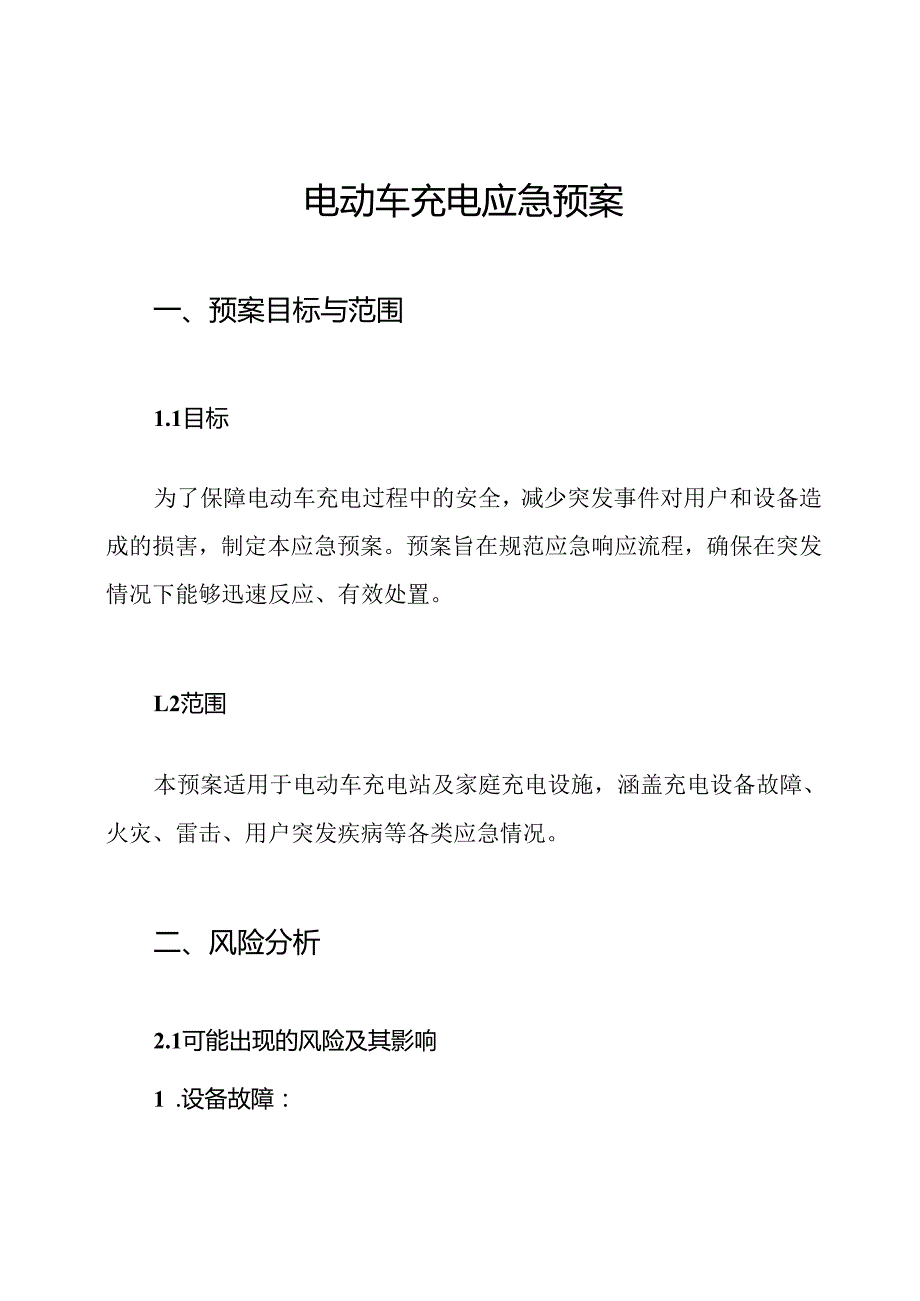 电动车充电应急预案

一、预案目标与范围

1.1目标

为了保障电动车充电过程中的安全，减少突发事件对用户和设备造成的损害，制定本应急预案。预案旨在规范应急响应流程，确保在突发情况下能够迅速反应、有效处置。

L2范围

本预案适用于电动车充电站及家庭充电设施，涵盖充电设备故障、火灾、雷击、用户突发疾病等各类应急情况。

二、风险分析

2.1可能出现的风险及其影响

1 .设备故障：